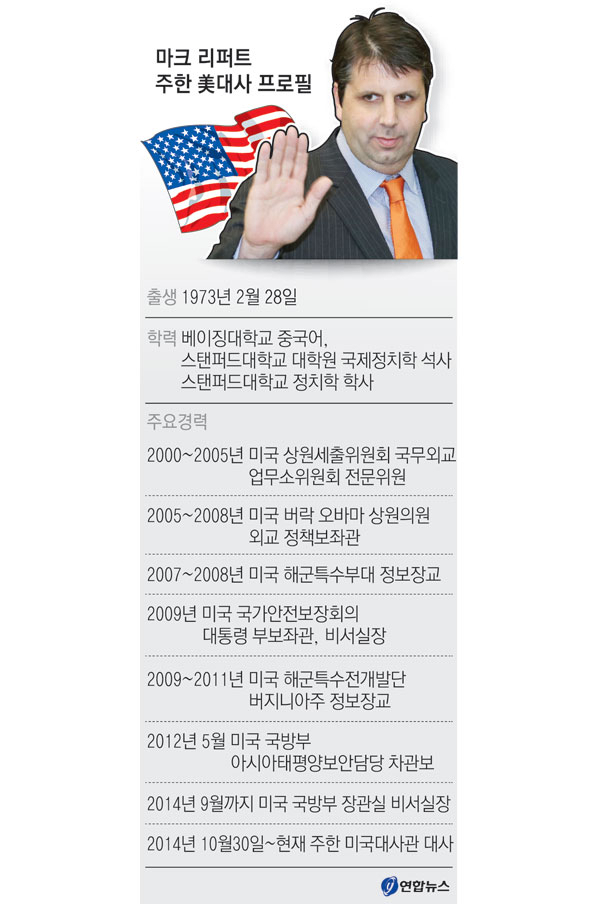 마크 리퍼트
주한 美대사 프로필

출생 1973년 2월 28일

학력 베이징대학교 중국어,
스탠퍼드대학교 대학원 국제정치학 석사
스탠퍼드대학교 정치학 학사

주요경력

2000~2005년 미국 상원세출위원회 국무외교 업무소위원회 전문위원

2005~2008년 미국 버락 오바마 상원의원 외교 정책보좌관

2007~2008년 미국 해군특수부대 정보장교

2009년 미국 국가안전보장회의 대통령 부보좌관, 비서실장

2009~2011년 미국 해군특수전개발단 버지니아주 정보장교

2012년 5월 미국 국방부 아시아태평양보안담당 차관보

2014년 9월까지 미국 국방부 장관실 비서실장

2014년 10월30일~현재 주한 미국대사관 대사

연합뉴스